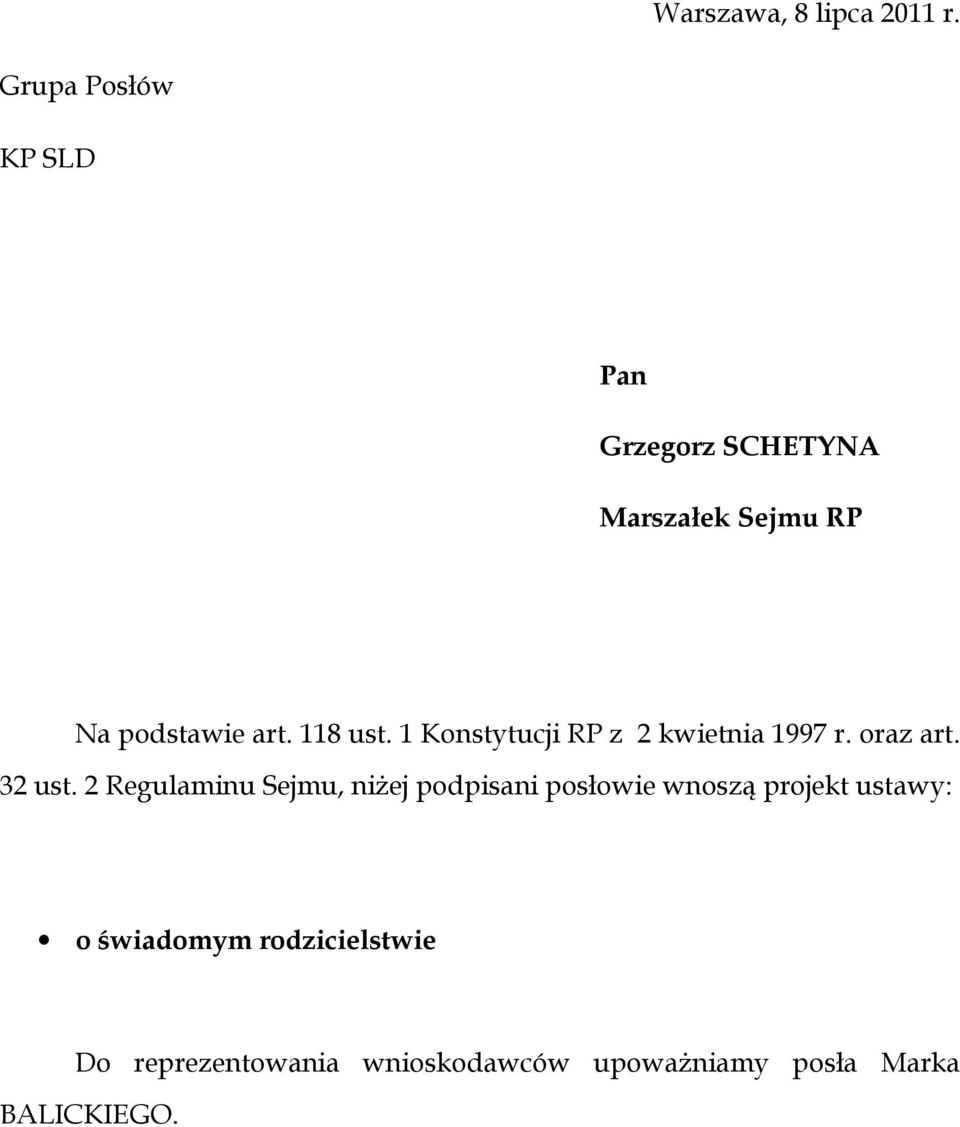 Warszawa, 8 lipca 2011 r.

Grupa Posłów

KP SLD

Pan

Grzegorz SCHETYNA

Marszałek Sejmu RP

Na podstawie art. 118 ust. 1 Konstytucji RP z 2 kwietnia 1997 r. oraz art. 32 ust. 2 Regulaminu Sejmu, niżej podpisani posłowie wnoszą projekt ustawy:

• o świadomym rodzicielstwie

Do reprezentowania wnioskodawców upoważniamy posła Marka BALICKIEGO.